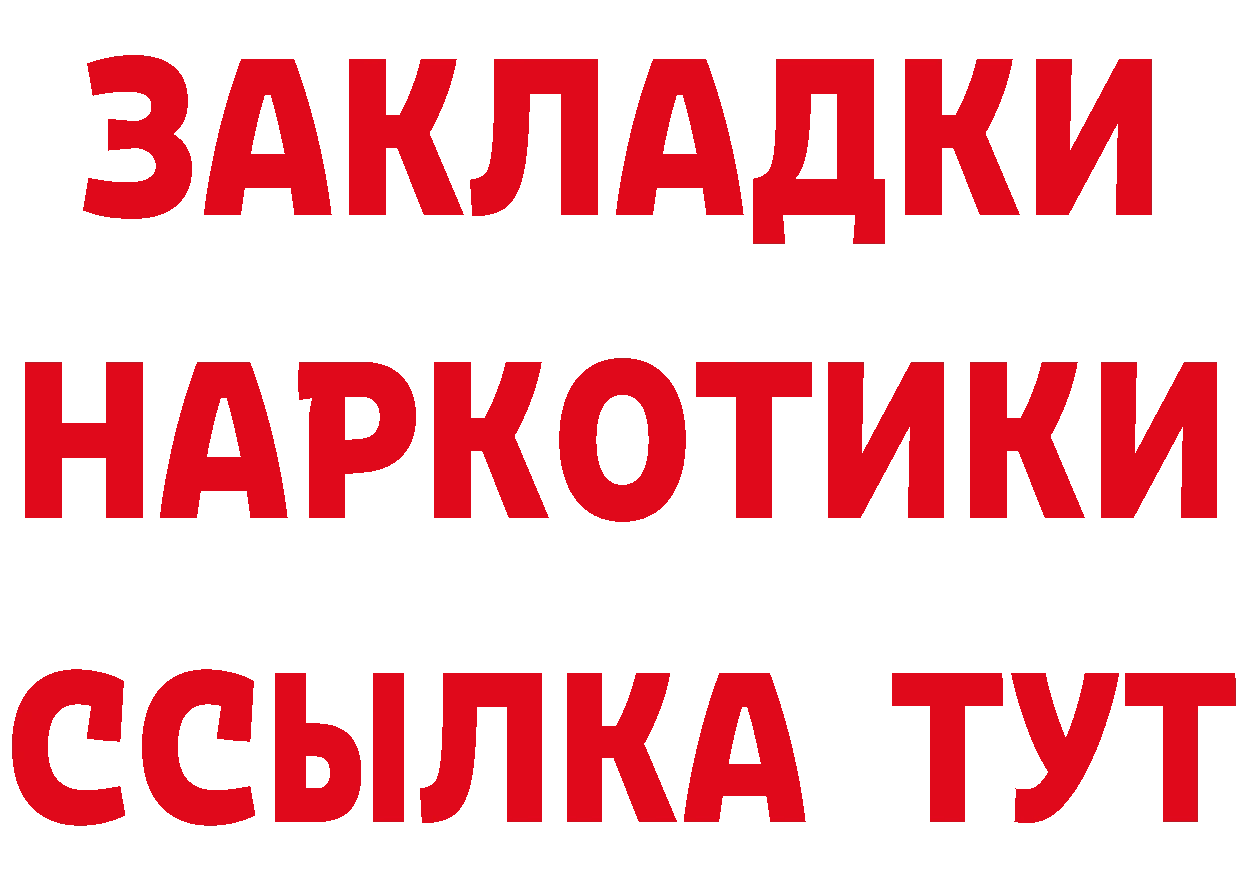 ЗАКЛАДКИ НАРКОТИКИ ССЫЛКА ТУТ